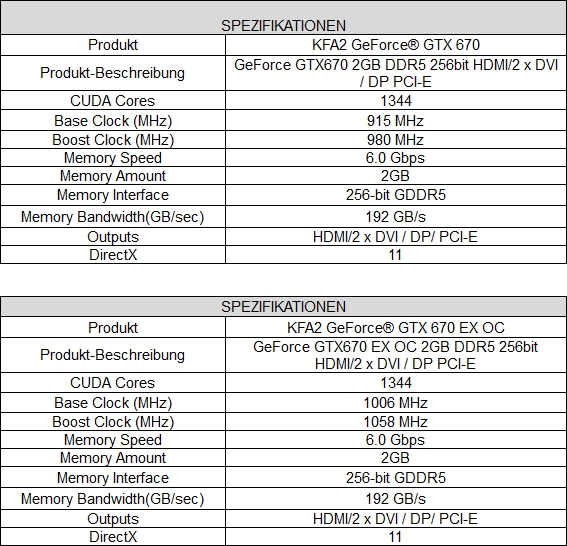 | SPEZIFIKATIONEN | |
|---|---|
| Produkt | KFA2 GeForce® GTX 670 |
| Produkt-Beschreibung | GeForce GTX670 2GB DDR5 256bit HDMI/2 x DVI / DP PCI-E |
| CUDA Cores | 1344 |
| Base Clock (MHz) | 915 MHz |
| Boost Clock (MHz) | 980 MHz |
| Memory Speed | 6.0 Gbps |
| Memory Amount | 2GB |
| Memory Interface | 256-bit GDDR5 |
| Memory Bandwidth(GB/sec) | 192 GB/s |
| Outputs | HDMI/2 x DVI / DP/ PCI-E |
| DirectX | 11 |

| SPEZIFIKATIONEN | |
|---|---|
| Produkt | KFA2 GeForce® GTX 670 EX OC |
| Produkt-Beschreibung | GeForce GTX670 EX OC 2GB DDR5 256bit HDMI/2 x DVI / DP PCI-E |
| CUDA Cores | 1344 |
| Base Clock (MHz) | 1006 MHz |
| Boost Clock (MHz) | 1058 MHz |
| Memory Speed | 6.0 Gbps |
| Memory Amount | 2GB |
| Memory Interface | 256-bit GDDR5 |
| Memory Bandwidth(GB/sec) | 192 GB/s |
| Outputs | HDMI/2 x DVI / DP/ PCI-E |
| DirectX | 11 |